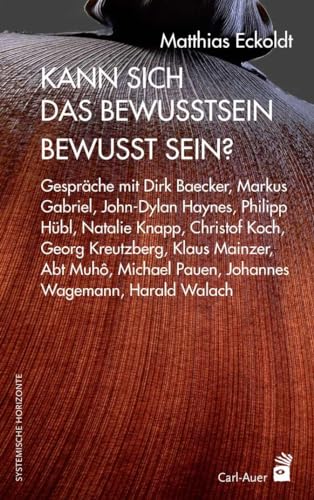 Matthias Eckoldt

KANN SICH DAS BEWUSSTSEIN BEWUSST SEIN?

Gespräche mit Dirk Baecker, Markus Gabriel, John-Dylan Haynes, Philipp Hübl, Natalie Knapp, Christof Koch, Georg Kreutzberg, Klaus Mainzer, Abt Muhô, Michael Pauen, Johannes Wagemann, Harald Walach

SYSTEMISCHE HORIZONTE

Carl-Auer